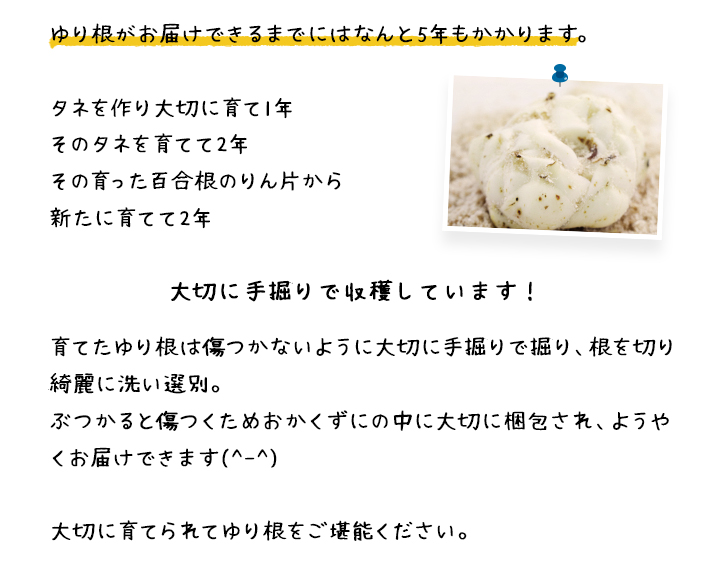 ゆり根がお届けできるまでにはなんと5年もかかります。

タネを作り大切に育て1年
そのタネを育てて2年
その育った百合根のりん片から
新たに育てて2年

大切に手掘りで収穫しています！

育てたゆり根は傷つかないように大切に手掘りで掘り、根を切り綺麗に洗い選別。
ぶつかると傷つくためおかくずにの中に大切に梱包され、ようやくお届けできます(^-^)

大切に育てられてゆり根をご堪能ください。